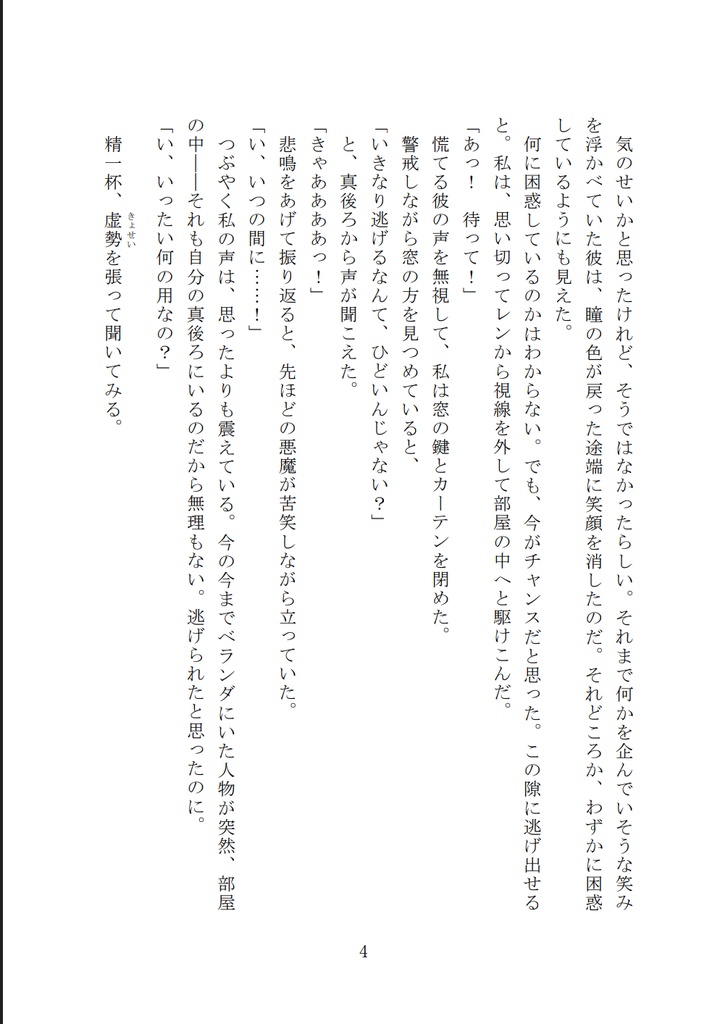 気のせいかと思ったけれど、そうではなかったらしい。それまで何かを企んでいそうな笑みを浮かべていた彼は、瞳の色が戻った途端に笑顔を消したのだ。それどころか、わずかに困惑しているようにも見えた。

何に困惑しているのかはわからない。でも、今がチャンスだと思った。この隙に逃げ出せると。私は、思い切ってレンから視線を外して部屋の中へと駆けこんだ。

「あっ！　待って！」

慌てる彼の声を無視して、私は窓の鍵とカーテンを閉めた。

警戒しながら窓の方を見つめていると、

「いきなり逃げるなんて、ひどいんじゃない？」

と、真後ろから声が聞こえた。

「きゃあああっ！」

悲鳴をあげて振り返ると、先ほどの悪魔が苦笑しながら立っていた。

「い、いつの間に……！」

つぶやく私の声は、思ったよりも震えている。今の今までベランダにいた人物が突然、部屋の中――それも自分の真後ろにいるのだから無理もない。逃げられたと思ったのに。

「い、いったい何の用なの？」

精一杯、虚勢（きょせい）を張って聞いてみる。

4